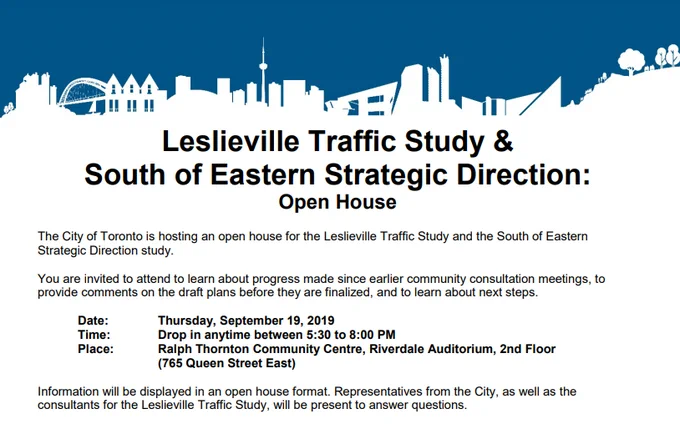 Leslieville Traffic Study &
South of Eastern Strategic Direction:
Open House

The City of Toronto is hosting an open house for the Leslieville Traffic Study and the South of Eastern Strategic Direction study.

You are invited to attend to learn about progress made since earlier community consultation meetings, to provide comments on the draft plans before they are finalized, and to learn about next steps.

Date: Thursday, September 19, 2019
Time: Drop in anytime between 5:30 to 8:00 PM
Place: Ralph Thornton Community Centre, Riverdale Auditorium, 2nd Floor (765 Queen Street East)

Information will be displayed in an open house format. Representatives from the City, as well as the consultants for the Leslieville Traffic Study, will be present to answer questions.